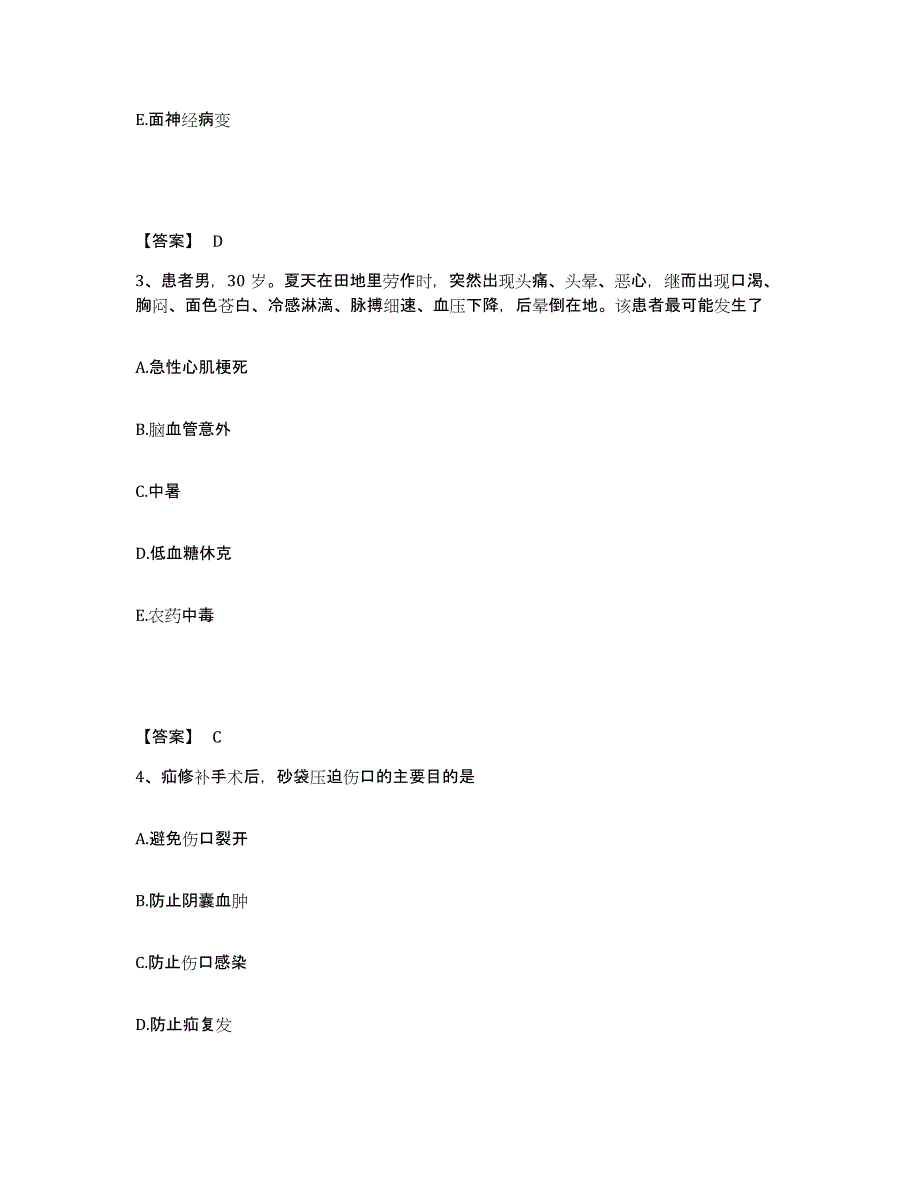 E.面神经病变

【答案】 D

3、患者男，30 岁。夏天在田地里劳作时，突然出现头痛、头晕、恶心，继而出现口渴、胸闷、面色苍白、冷感淋漓、脉搏细速、血压下降，后晕倒在地。该患者最可能发生了

A.急性心肌梗死

B.脑血管意外

C.中暑

D.低血糖休克

E.农药中毒

【答案】 C

4、疝修补手术后，砂袋压迫伤口的主要目的是

A.避免伤口裂开

B.防止阴囊血肿

C.防止伤口感染

D.防止疝复发